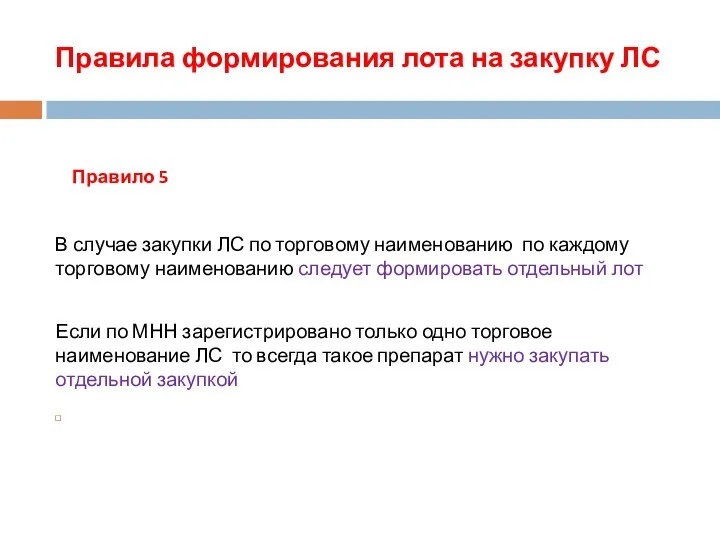 Правила формирования лота на закупку ЛС

Правило 5

В случае закупки ЛС по торговому наименованию по каждому торговому наименованию следует формировать отдельный лот

Если по МНН зарегистрировано только одно торговое наименование ЛС то всегда такое препарат нужно закупать отдельной закупкой